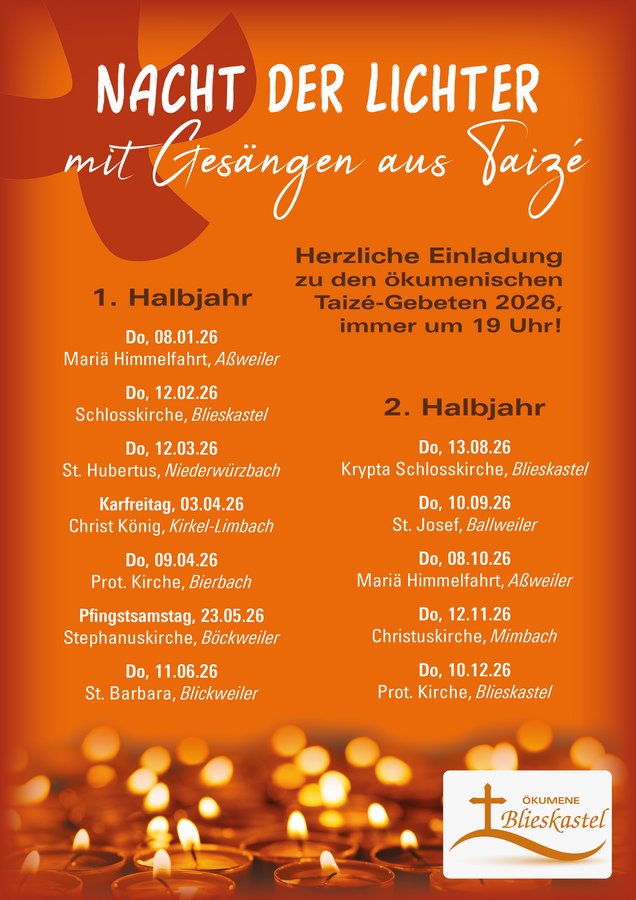 NACHT DER LICHTER
mit Gesängen aus Taizé

Herzliche Einladung zu den ökumenischen Taizé-Gebeten 2026, immer um 19 Uhr!

1. Halbjahr

Do, 08.01.26
Mariä Himmelfahrt, Aßweiler

Do, 12.02.26
Schlosskirche, Blieskastel

Do, 12.03.26
St. Hubertus, Niederwürzbach

Karfreitag, 03.04.26
Christ König, Kirkel-Limbach

Do, 09.04.26
Prot. Kirche, Bierbach

Pfingstsamstag, 23.05.26
Stephanuskirche, Böckweiler

Do, 11.06.26
St. Barbara, Blickweiler

2. Halbjahr

Do, 13.08.26
Krypta Schlosskirche, Blieskastel

Do, 10.09.26
St. Josef, Ballweiler

Do, 08.10.26
Mariä Himmelfahrt, Aßweiler

Do, 12.11.26
Christuskirche, Mimbach

Do, 10.12.26
Prot. Kirche, Blieskastel

ÖKUMENE
Blieskastel